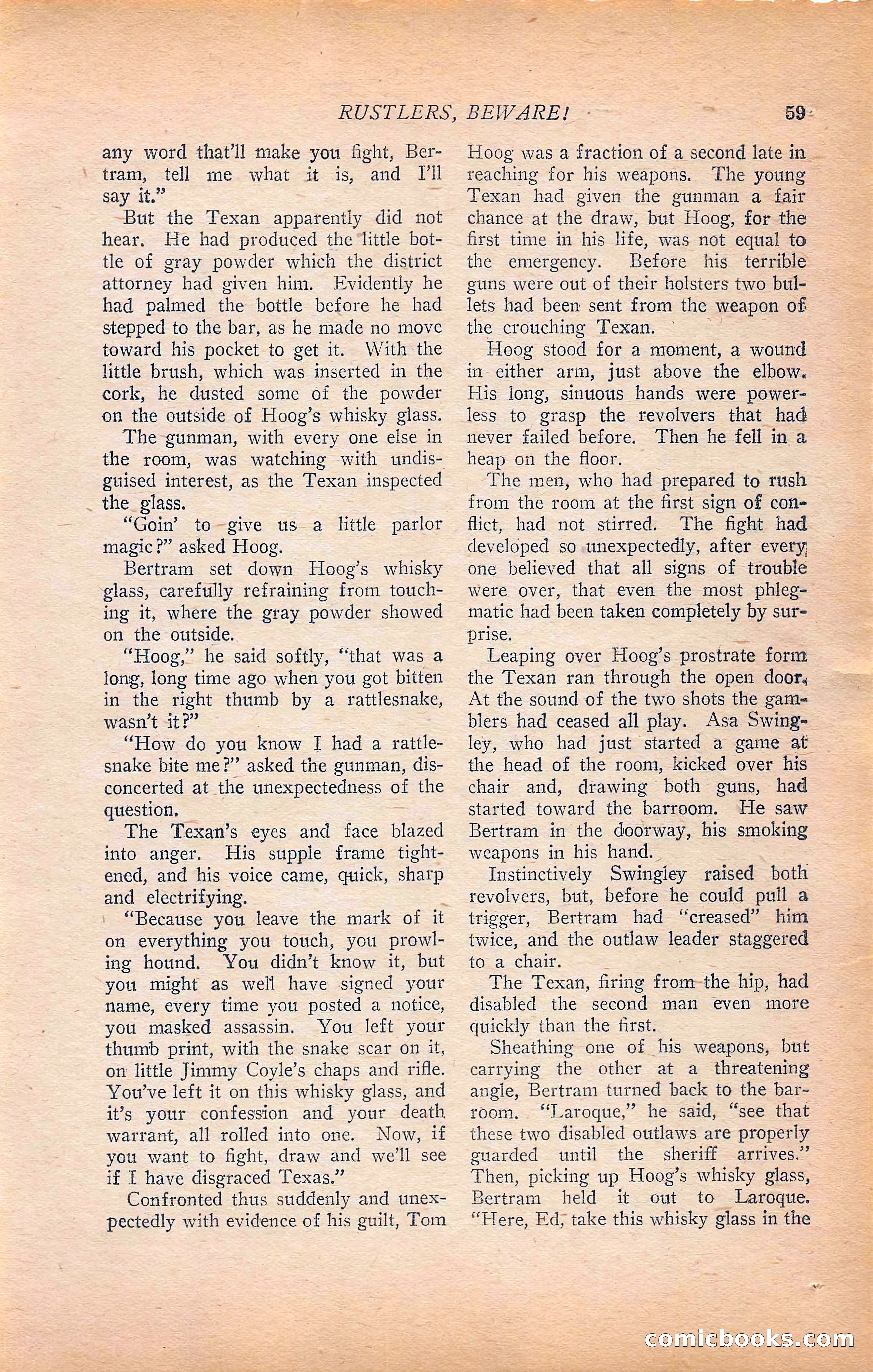 RUSTLERS, BEWARE! 59

any word that'll make you fight, Bertram, tell me what it is, and I'll say it."

But the Texan apparently did not hear. He had produced the little bottle of gray powder which the district attorney had given him. Evidently he had palmed the bottle before he had stepped to the bar, as he made no move toward his pocket to get it. With the little brush, which was inserted in the cork, he dusted some of the powder on the outside of Hoog's whisky glass.

The gunman, with every one else in the room, was watching with undisguised interest, as the Texan inspected the glass.

"Goin' to give us a little parlor magic?" asked Hoog.

Bertram set down Hoog's whisky glass, carefully refraining from touching it, where the gray powder showed on the outside.

"Hoog," he said softly, "that was a long, long time ago when you got bitten in the right thumb by a rattlesnake, wasn't it?"

"How do you know I had a rattlesnake bite me?" asked the gunman, disconcerted at the unexpectedness of the question.

The Texan's eyes and face blazed into anger. His supple frame tightened, and his voice came, quick, sharp and electrifying.

"Because you leave the mark of it on everything you touch, you prowling hound. You didn't know it, but you might as well have signed your name, every time you posted a notice, you masked assassin. You left your thumb print, with the snake scar on it, on little Jimmy Coyle's chaps and rifle. You've left it on this whisky glass, and it's your confession and your death warrant, all rolled into one. Now, if you want to fight, draw and we'll see if I have disgraced Texas."

Confronted thus suddenly and unexpectedly with evidence of his guilt, Tom Hoog was a fraction of a second late in reaching for his weapons. The young Texan had given the gunman a fair chance at the draw, but Hoog, for the first time in his life, was not equal to the emergency. Before his terrible guns were out of their holsters two bullets had been sent from the weapon of the crouching Texan.

Hoog stood for a moment, a wound in either arm, just above the elbow. His long, sinuous hands were powerless to grasp the revolvers that had never failed before. Then he fell in a heap on the floor.

The men, who had prepared to rush from the room at the first sign of conflict, had not stirred. The fight had developed so unexpectedly, after every one believed that all signs of trouble were over, that even the most phlegmatic had been taken completely by surprise.

Leaping over Hoog's prostrate form the Texan ran through the open door. At the sound of the two shots the gamblers had ceased all play. Asa Swingley, who had just started a game at the head of the room, kicked over his chair and, drawing both guns, had started toward the barroom. He saw Bertram in the doorway, his smoking weapons in his hand.

Instinctively Swingley raised both revolvers, but, before he could pull a trigger, Bertram had "creased" him twice, and the outlaw leader staggered to a chair.

The Texan, firing from the hip, had disabled the second man even more quickly than the first.

Sheathing one of his weapons, but carrying the other at a threatening angle, Bertram turned back to the barroom. "Laroque," he said, "see that these two disabled outlaws are properly guarded until the sheriff arrives." Then, picking up Hoog's whisky glass, Bertram held it out to Laroque. "Here, Ed, take this whisky glass in the

comicbooks.com